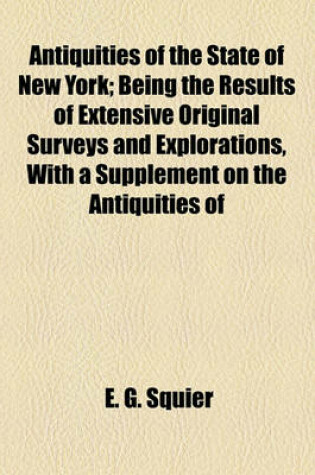 Antiquities of the State of New York; Being the Results of Extensive Original Surveys and Explorations, With a Supplement on the Antiquities of

E. G. Squier